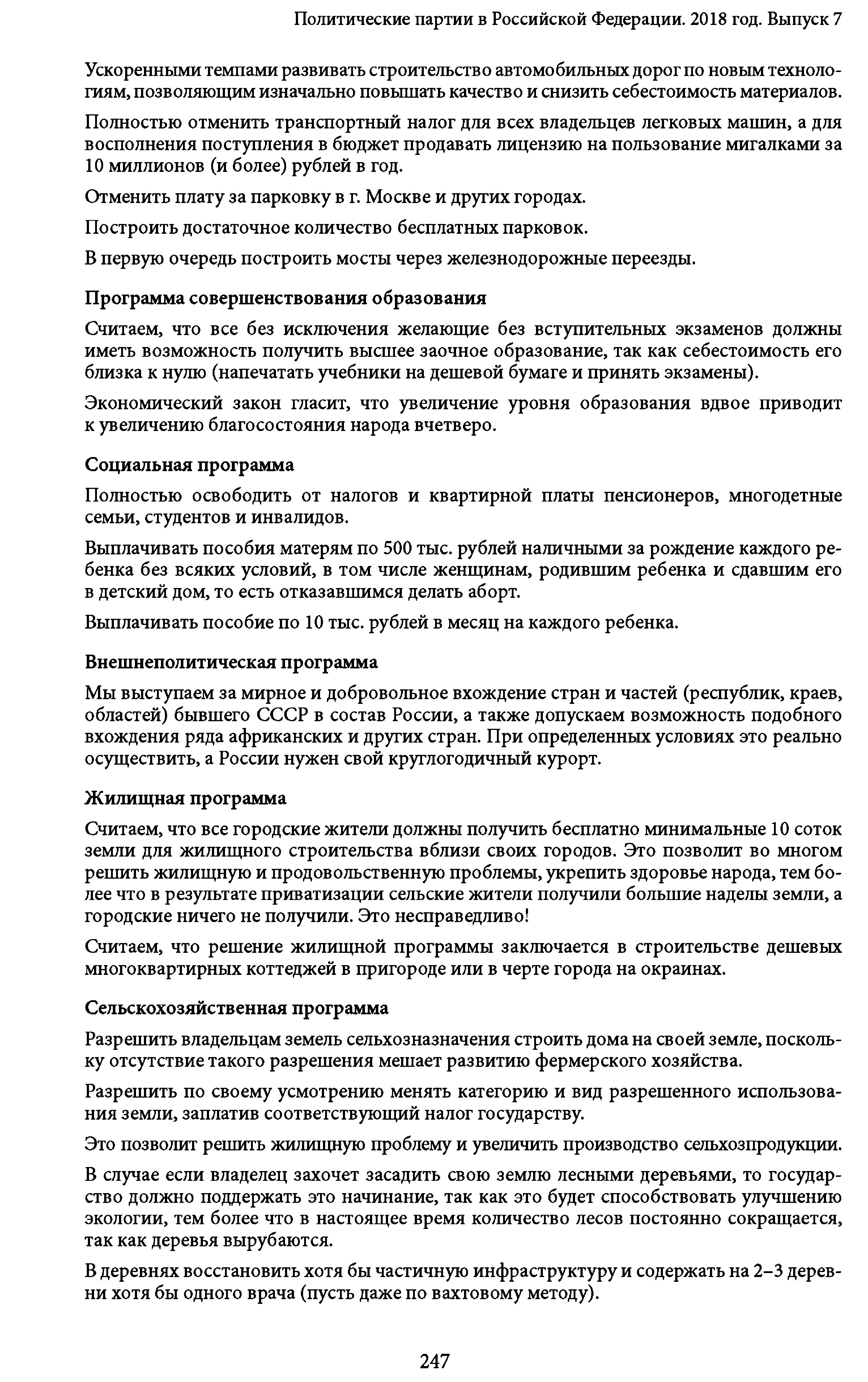 Политические партии в Российской Федерации. 2018 год. Выпуск 7

Ускоренными темпами развивать строительство автомобильных дорог по новым технологиям, позволяющим изначально повышать качество и снизить себестоимость материалов.

Полностью отменить транспортный налог для всех владельцев легковых машин, а для восполнения поступления в бюджет продавать лицензию на пользование мигалками за 10 миллионов (и более) рублей в год.

Отменить плату за парковку в г. Москве и других городах.

Построить достаточное количество бесплатных парковок.

В первую очередь построить мосты через железнодорожные переезды.

Программа совершенствования образования

Считаем, что все без исключения желающие без вступительных экзаменов должны иметь возможность получить высшее заочное образование, так как себестоимость его близка к нулю (напечатать учебники на дешевой бумаге и принять экзамены).

Экономический закон гласит, что увеличение уровня образования вдвое приводит к увеличению благосостояния народа вчетверо.

Социальная программа

Полностью освободить от налогов и квартирной платы пенсионеров, многодетные семьи, студентов и инвалидов.

Выплачивать пособия матерям по 500 тыс. рублей наличными за рождение каждого ребенка без всяких условий, в том числе женщинам, родившим ребенка и сдавшим его в детский дом, то есть отказавшимся делать аборт.

Выплачивать пособие по 10 тыс. рублей в месяц на каждого ребенка.

Внешнеполитическая программа

Мы выступаем за мирное и добровольное вхождение стран и частей (республик, краев, областей) бывшего СССР в состав России, а также допускаем возможность подобного вхождения ряда африканских и других стран. При определенных условиях это реально осуществить, а России нужен свой круглогодичный курорт.

Жилищная программа

Считаем, что все городские жители должны получить бесплатно минимальные 10 соток земли для жилищного строительства вблизи своих городов. Это позволит во многом решить жилищную и продовольственную проблемы, укрепить здоровье народа, тем более что в результате приватизации сельские жители получили большие наделы земли, а городские ничего не получили. Это несправедливо!

Считаем, что решение жилищной программы заключается в строительстве дешевых многоквартирных коттеджей в пригороде или в черте города на окраинах.

Сельскохозяйственная программа

Разрешить владельцам земель сельхозназначения строить дома на своей земле, поскольку отсутствие такого разрешения мешает развитию фермерского хозяйства.

Разрешить по своему усмотрению менять категорию и вид разрешенного использования земли, заплатив соответствующий налог государству.

Это позволит решить жилищную проблему и увеличить производство сельхозпродукции.

В случае если владелец захочет засадить свою землю лесными деревьями, то государство должно поддержать это начинание, так как это будет способствовать улучшению экологии, тем более что в настоящее время количество лесов постоянно сокращается, так как деревья вырубаются.

В деревнях восстановить хотя бы частичную инфраструктуру и содержать на 2–3 деревни хотя бы одного врача (пусть даже по вахтовому методу).

247